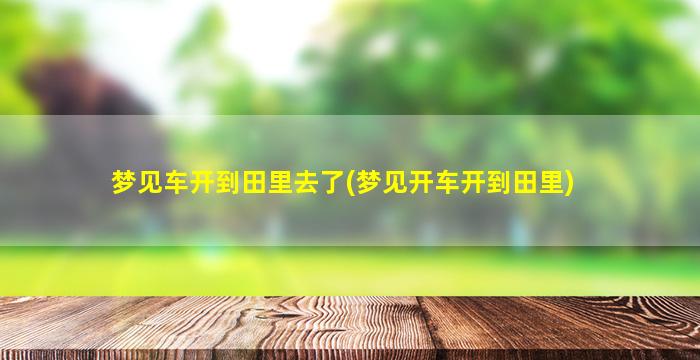 梦见车开到田里去了(梦见开车开到田里)